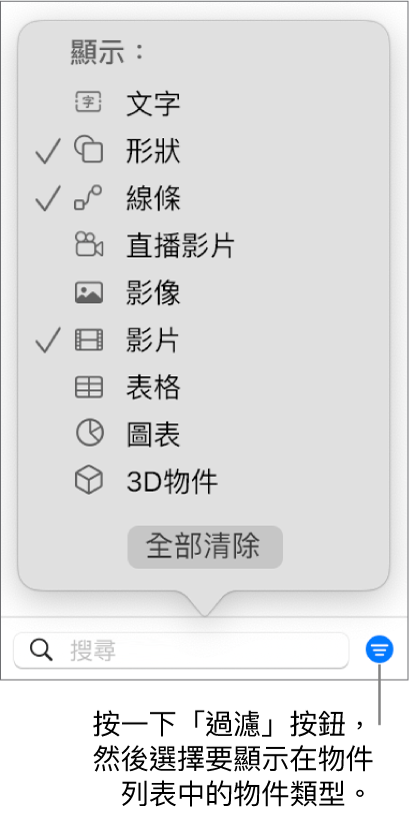 顯示：

字 文字

✓ 形狀

✓ 線條

直播影片

影像

✓ 影片

表格

圖表

3D物件

全部清除

搜尋

按一下「過濾」按鈕，然後選擇要顯示在物件列表中的物件類型。